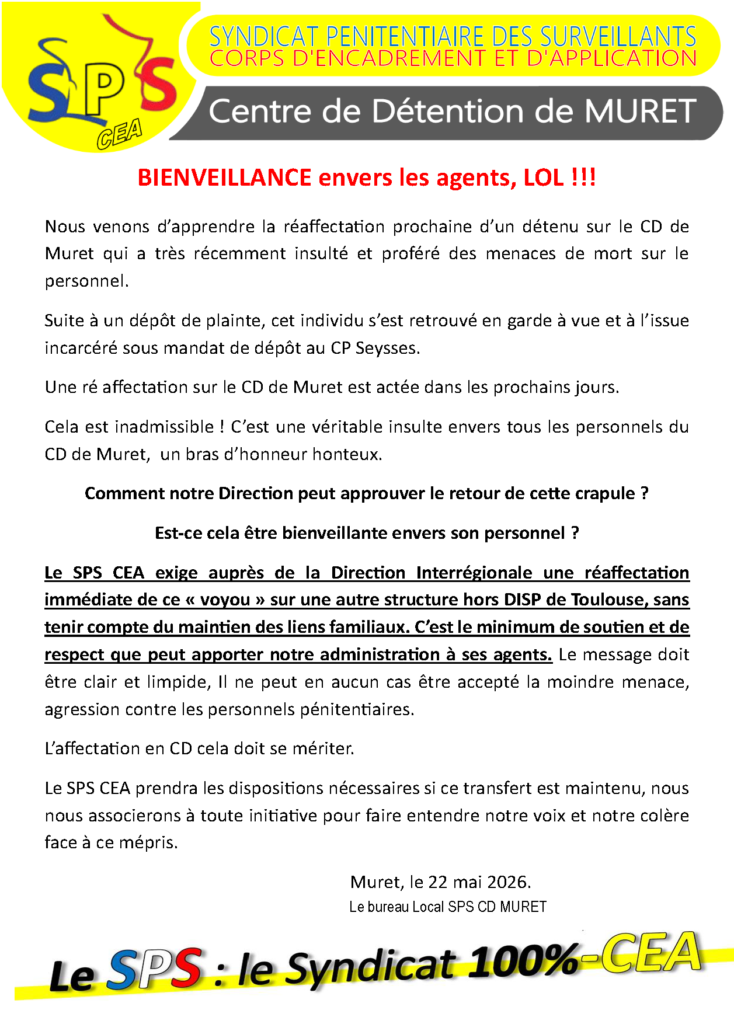 SPS
CEA

SYNDICAT PENITENTIAIRE DES SURVEILLANTS
CORPS D'ENCADREMENT ET D'APPLICATION

Centre de Détention de MURET

BIENVEILLANCE envers les agents, LOL !!!

Nous venons d'apprendre la réaffectation prochaine d'un détenu sur le CD de Muret qui a très récemment insulté et proféré des menaces de mort sur le personnel.

Suite à un dépôt de plainte, cet individu s'est retrouvé en garde à vue et à l'issue incarcéré sous mandat de dépôt au CP Seysses.

Une ré affectation sur le CD de Muret est actée dans les prochains jours.

Cela est inadmissible ! C'est une véritable insulte envers tous les personnels du CD de Muret, un bras d'honneur honteux.

Comment notre Direction peut approuver le retour de cette crapule ?

Est-ce cela être bienveillante envers son personnel ?

Le SPS CEA exige auprès de la Direction Interrégionale une réaffectation immédiate de ce « voyou » sur une autre structure hors DISP de Toulouse, sans tenir compte du maintien des liens familiaux. C'est le minimum de soutien et de respect que peut apporter notre administration à ses agents. Le message doit être clair et limpide, Il ne peut en aucun cas être accepté la moindre menace, agression contre les personnels pénitentiaires.

L'affectation en CD cela doit se mériter.

Le SPS CEA prendra les dispositions nécessaires si ce transfert est maintenu, nous nous associerons à toute initiative pour faire entendre notre voix et notre colère face à ce mépris.

Muret, le 22 mai 2026.
Le bureau Local SPS CD MURET

Le SPS : le Syndicat 100%-CEA